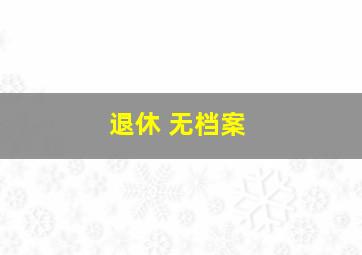 退休 无档案